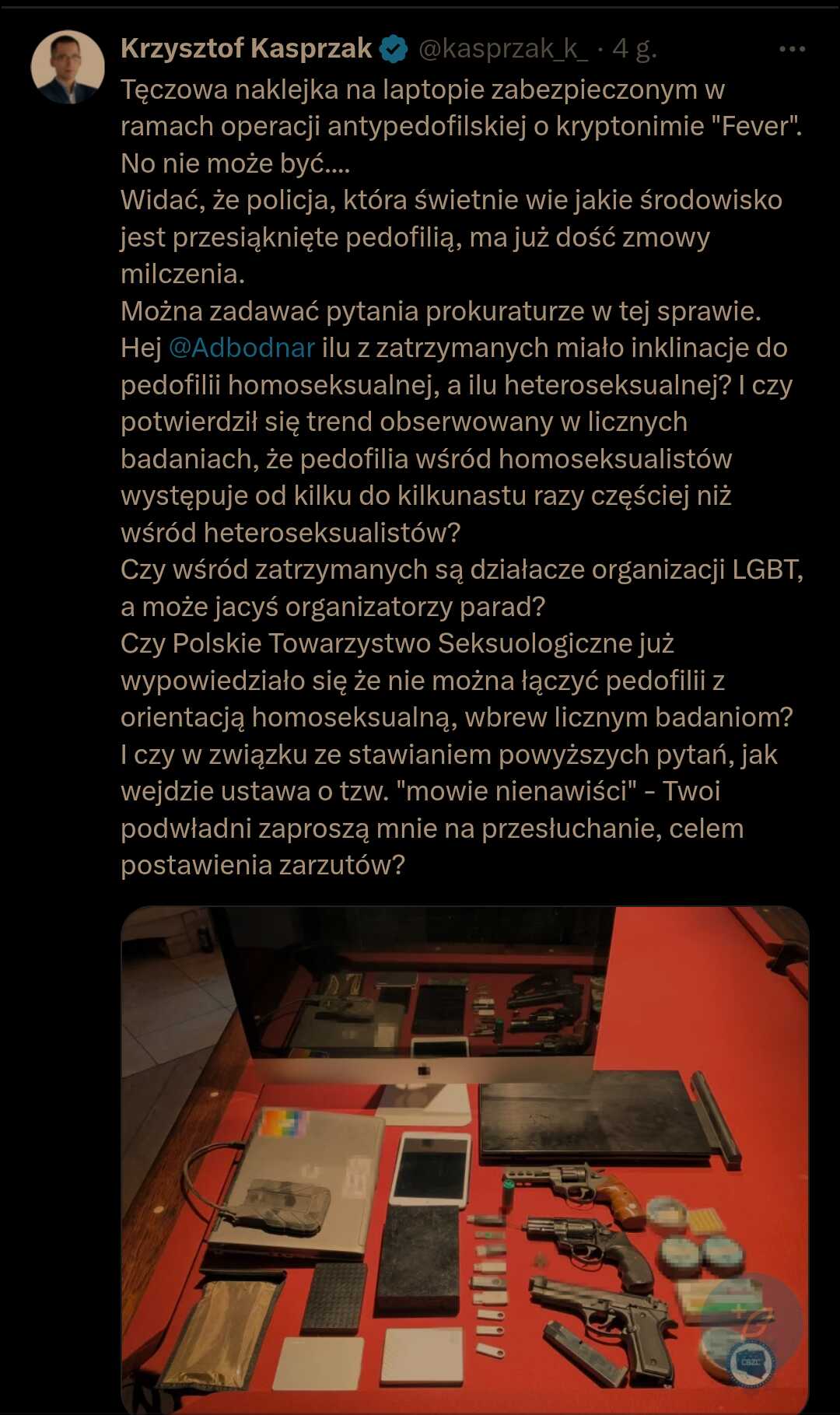 Krzysztof Kasprzak @kasprzak_k_ · 4 g.

Tęczowa naklejka na laptopie zabezpieczonym w ramach operacji antypedofilskiej o kryptonimie "Fever". No nie może być....
Widać, że policja, która świetnie wie jakie środowisko jest przesiąknięte pedofilią, ma już dość zmowy milczenia.
Można zadawać pytania prokuraturze w tej sprawie.
Hej @Adbodnar ilu z zatrzymanych miało inklinacje do pedofilii homoseksualnej, a ilu heteroseksualnej? I czy potwierdził się trend obserwowany w licznych badaniach, że pedofilia wśród homoseksualistów występuje od kilku do kilkunastu razy częściej niż wśród heteroseksualistów?
Czy wśród zatrzymanych są działacze organizacji LGBT, a może jacyś organizatorzy parad?
Czy Polskie Towarzystwo Seksuologiczne już wypowiedziało się że nie można łączyć pedofilii z orientacją homoseksualną, wbrew licznym badaniom?
I czy w związku ze stawianiem powyższych pytań, jak wejdzie ustawa o tzw. "mowie nienawiści" - Twoi podwładni zaproszą mnie na przesłuchanie, celem postawienia zarzutów?

CBZC